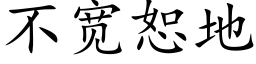 不宽恕地